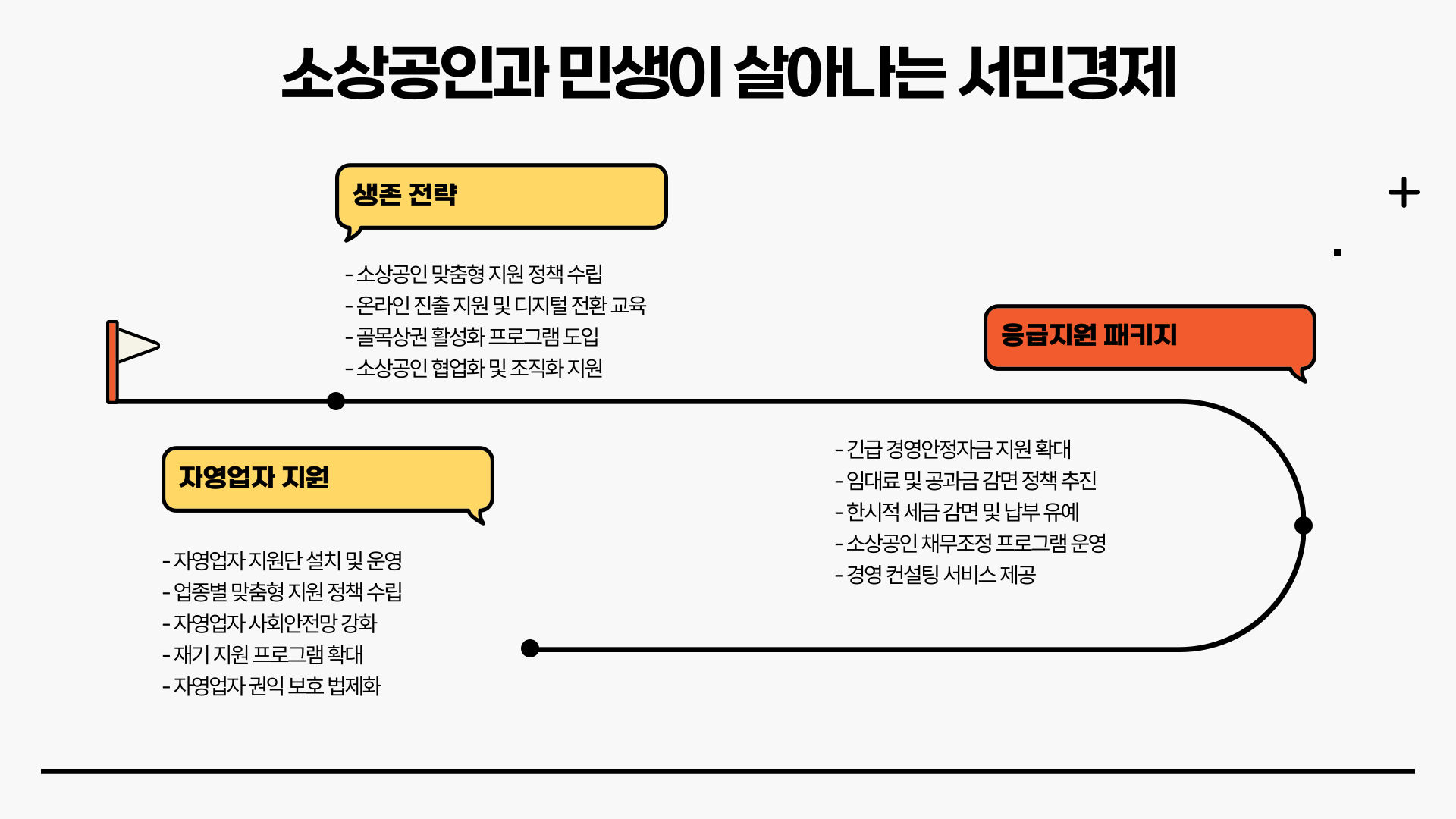 소상공인과 민생이 살아나는 서민경제

생존 전략

- 소상공인 맞춤형 지원 정책 수립
- 온라인 진출 지원 및 디지털 전환 교육
- 골목상권 활성화 프로그램 도입
- 소상공인 협업화 및 조직화 지원

응급지원 패키지

- 긴급 경영안정자금 지원 확대
- 임대료 및 공과금 감면 정책 추진
- 한시적 세금 감면 및 납부 유예
- 소상공인 채무조정 프로그램 운영
- 경영 컨설팅 서비스 제공

자영업자 지원

- 자영업자 지원단 설치 및 운영
- 업종별 맞춤형 지원 정책 수립
- 자영업자 사회안전망 강화
- 재기 지원 프로그램 확대
- 자영업자 권익 보호 법제화